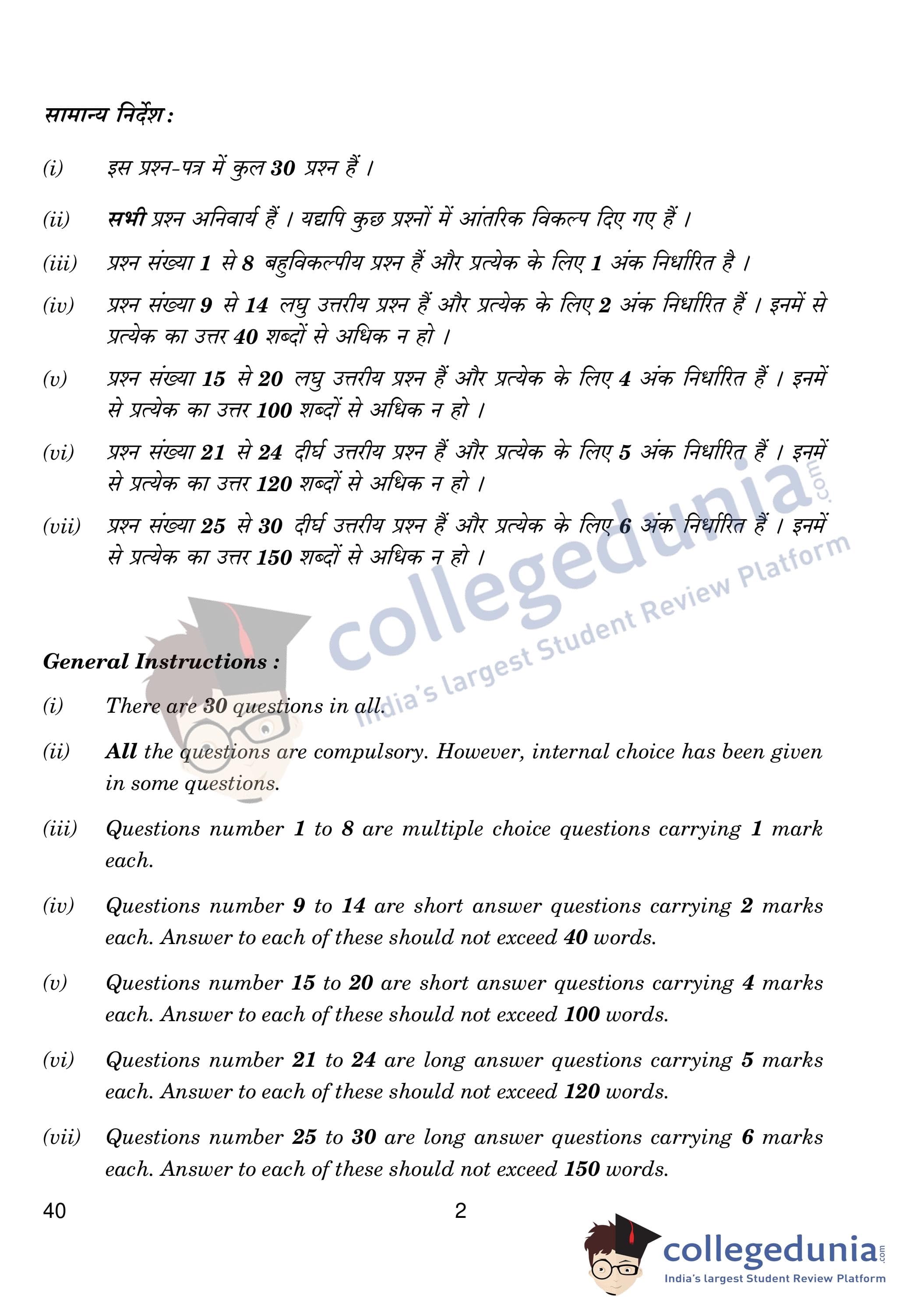 सामान्य निर्देश :

(i) इस प्रश्न-पत्र में कुल 30 प्रश्न हैं ।

(ii) सभी प्रश्न अनिवार्य हैं । यद्यपि कुछ प्रश्नों में आंतरिक विकल्प दिए गए हैं ।

(iii) प्रश्न संख्या 1 से 8 बहुविकल्पीय प्रश्न हैं और प्रत्येक के लिए 1 अंक निर्धारित है ।

(iv) प्रश्न संख्या 9 से 14 लघु उत्तरीय प्रश्न हैं और प्रत्येक के लिए 2 अंक निर्धारित हैं । इनमें से प्रत्येक का उत्तर 40 शब्दों से अधिक न हो ।

(v) प्रश्न संख्या 15 से 20 लघु उत्तरीय प्रश्न हैं और प्रत्येक के लिए 4 अंक निर्धारित हैं । इनमें से प्रत्येक का उत्तर 100 शब्दों से अधिक न हो ।

(vi) प्रश्न संख्या 21 से 24 दीर्घ उत्तरीय प्रश्न हैं और प्रत्येक के लिए 5 अंक निर्धारित हैं । इनमें से प्रत्येक का उत्तर 120 शब्दों से अधिक न हो ।

(vii) प्रश्न संख्या 25 से 30 दीर्घ उत्तरीय प्रश्न हैं और प्रत्येक के लिए 6 अंक निर्धारित हैं । इनमें से प्रत्येक का उत्तर 150 शब्दों से अधिक न हो ।

collegedunia.com
India's largest Student Review Platform

General Instructions :

(i) There are 30 questions in all.

(ii) All the questions are compulsory. However, internal choice has been given in some questions.

(iii) Questions number 1 to 8 are multiple choice questions carrying 1 mark each.

(iv) Questions number 9 to 14 are short answer questions carrying 2 marks each. Answer to each of these should not exceed 40 words.

(v) Questions number 15 to 20 are short answer questions carrying 4 marks each. Answer to each of these should not exceed 100 words.

(vi) Questions number 21 to 24 are long answer questions carrying 5 marks each. Answer to each of these should not exceed 120 words.

(vii) Questions number 25 to 30 are long answer questions carrying 6 marks each. Answer to each of these should not exceed 150 words.

40 2

collegedunia.com
India's largest Student Review Platform